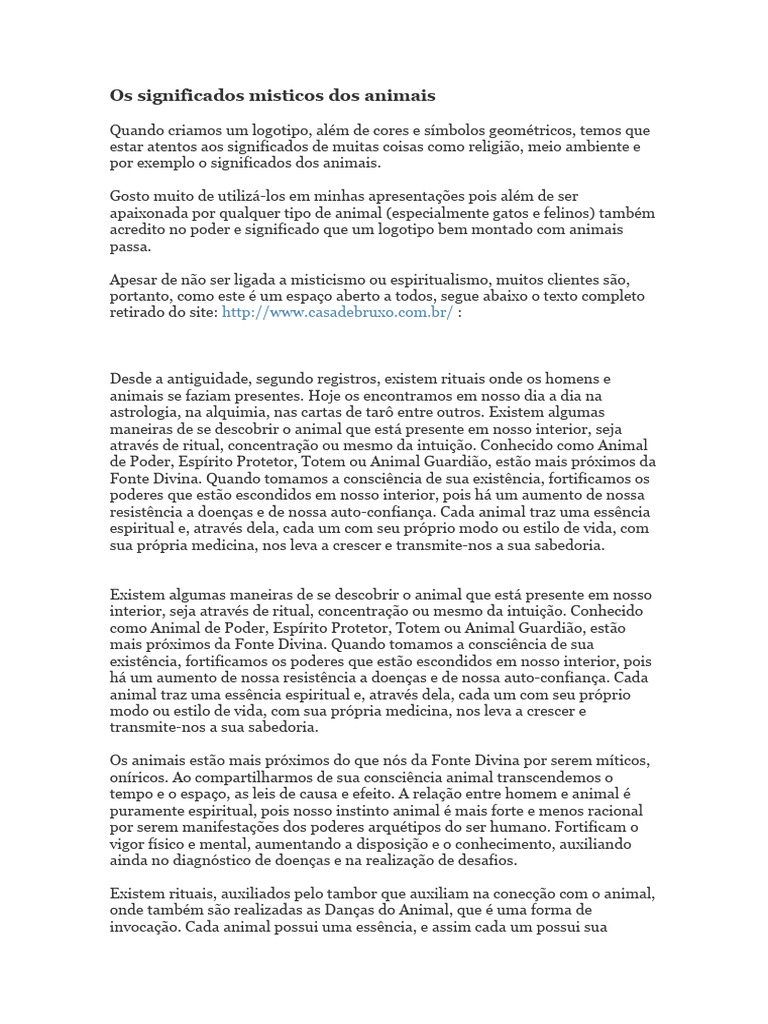 Os significados misticos dos animais

Quando criamos um logotipo, além de cores e símbolos geométricos, temos que estar atentos aos significados de muitas coisas como religião, meio ambiente e por exemplo o significados dos animais.

Gosto muito de utilizá-los em minhas apresentações pois além de ser apaixonada por qualquer tipo de animal (especialmente gatos e felinos) também acredito no poder e significado que um logotipo bem montado com animais passa.

Apesar de não ser ligada a misticismo ou espiritualismo, muitos clientes são, portanto, como este é um espaço aberto a todos, segue abaixo o texto completo retirado do site: http://www.casadebruxo.com.br/ :

Desde a antiguidade, segundo registros, existem rituais onde os homens e animais se faziam presentes. Hoje os encontramos em nosso dia a dia na astrologia, na alquimia, nas cartas de tarô entre outros. Existem algumas maneiras de se descobrir o animal que está presente em nosso interior, seja através de ritual, concentração ou mesmo da intuição. Conhecido como Animal de Poder, Espírito Protetor, Totem ou Animal Guardião, estão mais próximos da Fonte Divina. Quando tomamos a consciência de sua existência, fortificamos os poderes que estão escondidos em nosso interior, pois há um aumento de nossa resistência a doenças e de nossa auto-confiança. Cada animal traz uma essência espiritual e, através dela, cada um com seu próprio modo ou estilo de vida, com sua própria medicina, nos leva a crescer e transmite-nos a sua sabedoria.

Existem algumas maneiras de se descobrir o animal que está presente em nosso interior, seja através de ritual, concentração ou mesmo da intuição. Conhecido como Animal de Poder, Espírito Protetor, Totem ou Animal Guardião, estão mais próximos da Fonte Divina. Quando tomamos a consciência de sua existência, fortificamos os poderes que estão escondidos em nosso interior, pois há um aumento de nossa resistência a doenças e de nossa auto-confiança. Cada animal traz uma essência espiritual e, através dela, cada um com seu próprio modo ou estilo de vida, com sua própria medicina, nos leva a crescer e transmite-nos a sua sabedoria.

Os animais estão mais próximos do que nós da Fonte Divina por serem míticos, oníricos. Ao compartilharmos de sua consciência animal transcendemos o tempo e o espaço, as leis de causa e efeito. A relação entre homem e animal é puramente espiritual, pois nosso instinto animal é mais forte e menos racional por serem manifestações dos poderes arquétipos do ser humano. Fortificam o vigor físico e mental, aumentando a disposição e o conhecimento, auxiliando ainda no diagnóstico de doenças e na realização de desafios.

Existem rituais, auxiliados pelo tambor que auxiliam na conecção com o animal, onde também são realizadas as Danças do Animal, que é uma forma de invocação. Cada animal possui uma essência, e assim cada um possui sua